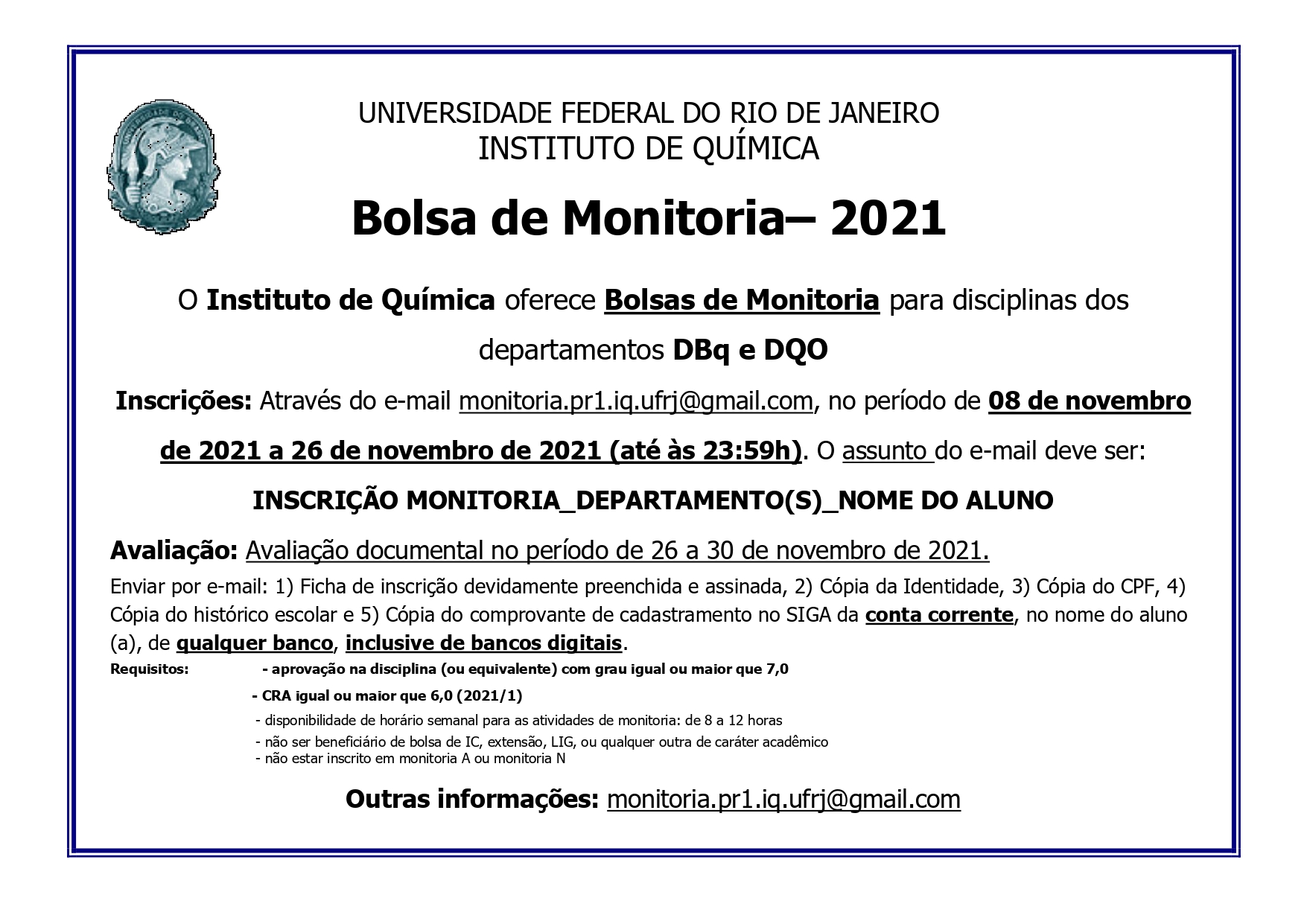 UNIVERSIDADE FEDERAL DO RIO DE JANEIRO
INSTITUTO DE QUÍMICA

Bolsa de Monitoria– 2021

O Instituto de Química oferece Bolsas de Monitoria para disciplinas dos departamentos DBq e DQO

Inscrições: Através do e-mail monitoria.pr1.iq.ufrj@gmail.com, no período de 08 de novembro de 2021 a 26 de novembro de 2021 (até às 23:59h). O assunto do e-mail deve ser:

INSCRIÇÃO MONITORIA_DEPARTAMENTO(S)_NOME DO ALUNO

Avaliação: Avaliação documental no período de 26 a 30 de novembro de 2021.

Enviar por e-mail: 1) Ficha de inscrição devidamente preenchida e assinada, 2) Cópia da Identidade, 3) Cópia do CPF, 4) Cópia do histórico escolar e 5) Cópia do comprovante de cadastramento no SIGA da conta corrente, no nome do aluno (a), de qualquer banco, inclusive de bancos digitais.

Requisitos: - aprovação na disciplina (ou equivalente) com grau igual ou maior que 7,0
- CRA igual ou maior que 6,0 (2021/1)
- disponibilidade de horário semanal para as atividades de monitoria: de 8 a 12 horas
- não ser beneficiário de bolsa de IC, extensão, LIG, ou qualquer outra de caráter acadêmico
- não estar inscrito em monitoria A ou monitoria N

Outras informações: monitoria.pr1.iq.ufrj@gmail.com